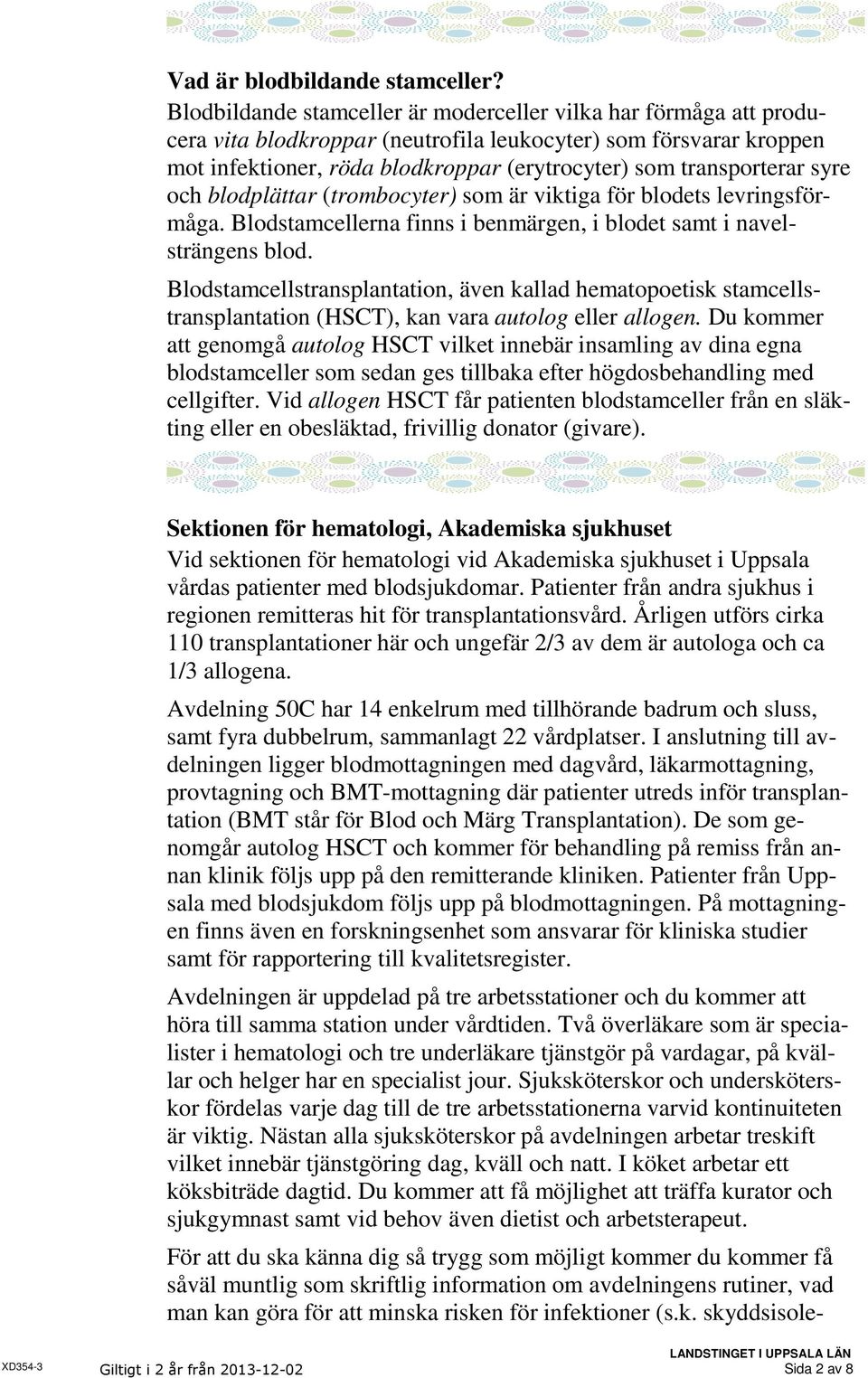 Vad är blodbildande stamceller?
Blodbildande stamceller är moderceller vilka har förmåga att producera vita blodkroppar (neutrofila leukocyter) som försvarar kroppen mot infektioner, röda blodkroppar (erytrocyter) som transporterar syre och blodplättar (trombocyter) som är viktiga för blodets levringsförmåga. Blodstamcellerna finns i benmärgen, i blodet samt i navelsträngens blod.

Blodstamcellstransplantation, även kallad hematopoetisk stamcellstransplantation (HSCT), kan vara autolog eller allogen. Du kommer att genomgå autolog HSCT vilket innebär insamling av dina egna blodstamceller som sedan ges tillbaka efter högdosbehandling med cellgifter. Vid allogen HSCT får patienten blodstamceller från en släkting eller en obesläktad, frivillig donator (givare).

Sektionen för hematologi, Akademiska sjukhuset
Vid sektionen för hematologi vid Akademiska sjukhuset i Uppsala vårdas patienter med blodsjukdomar. Patienter från andra sjukhus i regionen remitteras hit för transplantationsvård. Årligen utförs cirka 110 transplantationer här och ungefär 2/3 av dem är autologa och ca 1/3 allogena.

Avdelning 50C har 14 enkelrum med tillhörande badrum och sluss, samt fyra dubbelrum, sammanlagt 22 vårdplatser. I anslutning till avdelningen ligger blodmottagningen med dagvård, läkarmottagning, provtagning och BMT-mottagning där patienter utreds inför transplantation (BMT står för Blod och Märg Transplantation). De som genomgår autolog HSCT och kommer för behandling på remiss från annan klinik följs upp på den remitterande kliniken. Patienter från Uppsala med blodsjukdom följs upp på blodmottagningen. På mottagningen finns även en forskningsenhet som ansvarar för kliniska studier samt för rapportering till kvalitetsregister.

Avdelningen är uppdelad på tre arbetsstationer och du kommer att höra till samma station under vårdtiden. Två överläkare som är specialister i hematologi och tre underläkare tjänstgör på vardagar, på kvällar och helger har en specialist jour. Sjuksköterskor och undersköterskor fördelas varje dag till de tre arbetsstationerna varvid kontinuiteten är viktig. Nästan alla sjuksköterskor på avdelningen arbetar treskift vilket innebär tjänstgöring dag, kväll och natt. I köket arbetar ett köksbiträde dagtid. Du kommer att få möjlighet att träffa kurator och sjukgymnast samt vid behov även dietist och arbetsterapeut.

För att du ska känna dig så trygg som möjligt kommer du kommer få såväl muntlig som skriftlig information om avdelningens rutiner, vad man kan göra för att minska risken för infektioner (s.k. skyddsisole-

XD354-3 Giltigt i 2 år från 2013-12-02
LANDSTINGET I UPPSALA LÄN
Sida 2 av 8